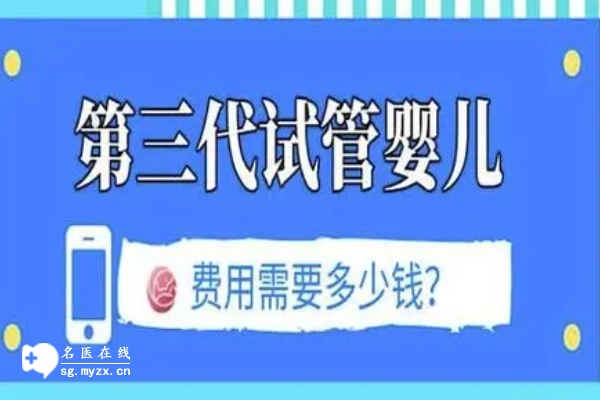 第三代试管婴儿

费用需要多少钱?

名医在线
sg.myzx.cn